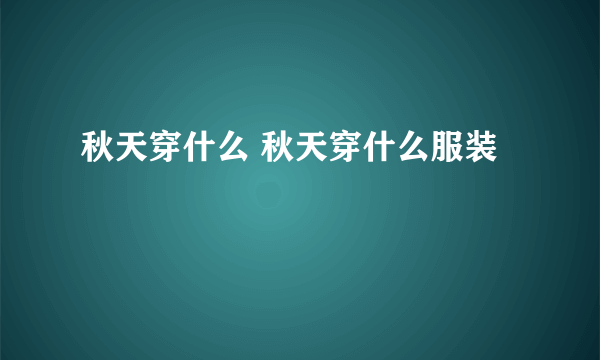 秋天穿什么 秋天穿什么服装